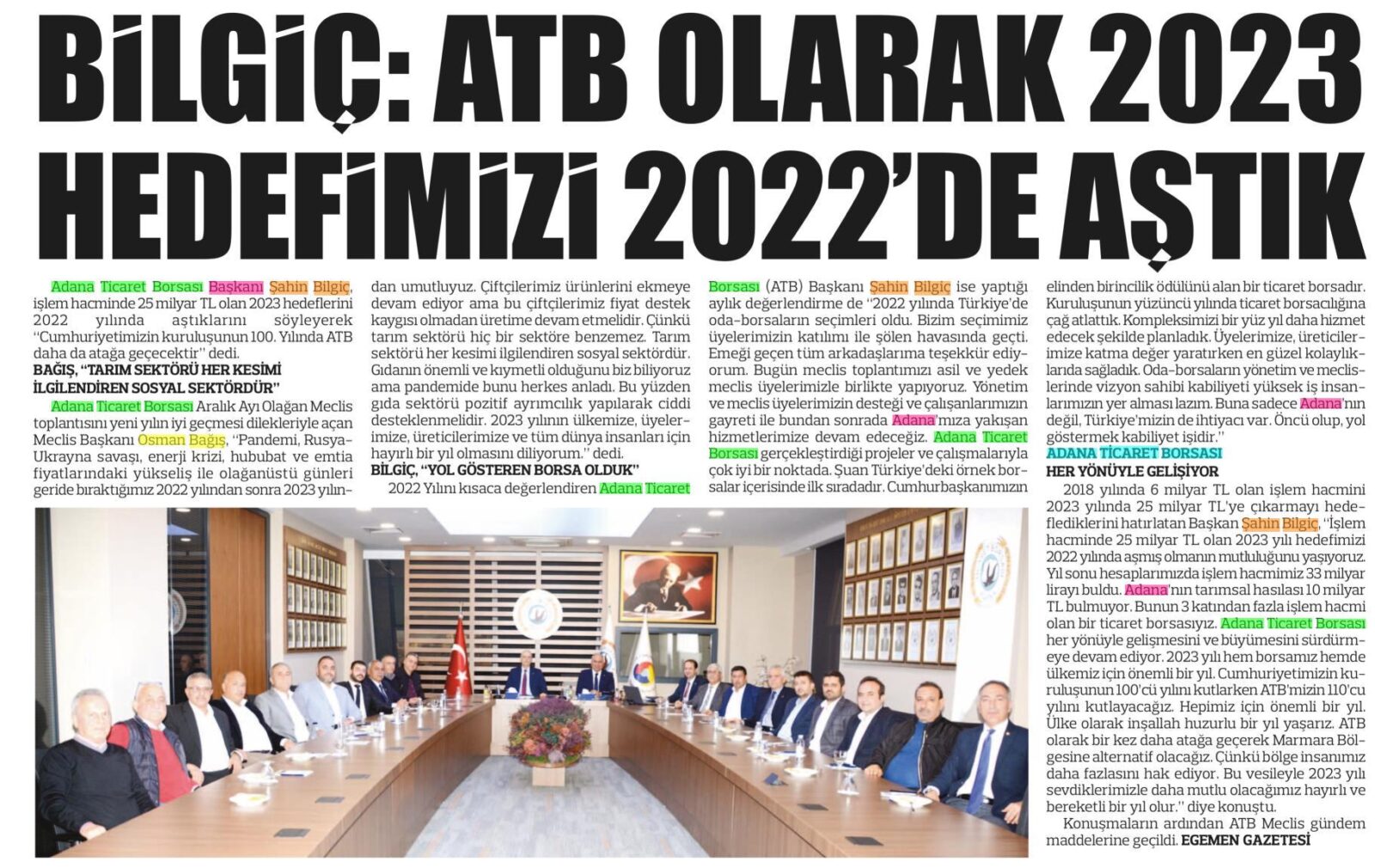 BİLGİÇ: ATB OLARAK 2023 HEDEFİMİZİ 2022'DE AŞTIK

Adana Ticaret Borsası Başkanı Şahin Bilgiç, işlem hacminde 25 milyar TL olan 2023 hedeflerini 2022 yılında aştıklarını söyleyerek "Cumhuriyetimizin kuruluşunun 100. Yılında ATB daha da atağa geçecektir" dedi.

BAĞIŞ, "TARIM SEKTÖRÜ HER KESİMİ İLGİLENDİREN SOSYAL SEKTÖRDÜR"

Adana Ticaret Borsası Aralık Ayı Olağan Meclis toplantısını yeni yılın iyi geçmesi dilekleriyle açan Meclis Başkanı Osman Bağış, "Pandemi, Rusya-Ukrayna savaşı, enerji krizi, hububat ve emtia fiyatlarındaki yükseliş ile olağanüstü günleri geride bıraktığımız 2022 yılından sonra 2023 yılından umutluyuz. Çiftçilerimiz ürünlerini ekmeye devam ediyor ama bu çiftçilerimiz fiyat destek kaygısı olmadan üretime devam etmelidir. Çünkü tarım sektörü hiç bir sektöre benzemez. Tarım sektörü her kesimi ilgilendiren sosyal sektördür. Gıdanın önemli ve kıymetli olduğunu biz biliyoruz ama pandemide bunu herkes anladı. Bu yüzden gıda sektörü pozitif ayrımcılık yapılarak ciddi desteklenmelidir. 2023 yılının ülkemize, üyelerimize, üreticilerimize ve tüm dünya insanları için hayırlı bir yıl olmasını diliyorum." dedi.

BİLGİÇ, "YOL GÖSTEREN BORSA OLDUK"

2022 Yılını kısaca değerlendiren Adana Ticaret Borsası (ATB) Başkanı Şahin Bilgiç ise yaptığı aylık değerlendirme de "2022 yılında Türkiye'de oda-borsaların seçimleri oldu. Bizim seçimimiz üyelerimizin katılımı ile şölen havasında geçti. Emeği geçen tüm arkadaşlarıma teşekkür ediyorum. Bugün meclis toplantımızı asil ve yedek meclis üyelerimizle birlikte yapıyoruz. Yönetim ve meclis üyelerimizin desteği ve çalışanlarımızın gayreti ile bundan sonrada Adana'mıza yakışan hizmetlerimize devam edeceğiz. Adana Ticaret Borsası gerçekleştirdiği projeler ve çalışmalarıyla çok iyi bir noktada. Şuan Türkiye'deki örnek borsalar içerisinde ilk sıradadır. Cumhurbaşkanımızın elinden birincilik ödülünü alan bir ticaret borsadır. Kuruluşunun yüzüncü yılında ticaret borsacılığına çağ atlattık. Kompleksimizi bir yüz yıl daha hizmet edecek şekilde planladık. Üyelerimize, üreticilerimize katma değer yaratırken en güzel kolaylıklarıda sağladık. Oda-borsaların yönetim ve meclislerinde vizyon sahibi kabiliyeti yüksek iş insanlarımızın yer alması lazım. Buna sadece Adana'nın değil, Türkiye'mizin de ihtiyacı var. Öncü olup, yol göstermek kabiliyet işidir."

ADANA TİCARET BORSASI HER YÖNÜYLE GELİŞİYOR

2018 yılında 6 milyar TL olan işlem hacmini 2023 yılında 25 milyar TL'ye çıkarmayı hedeflediklerini hatırlatan Başkan Şahin Bilgiç, "İşlem hacminde 25 milyar TL olan 2023 yılı hedefimizi 2022 yılında aşmış olmanın mutluluğunu yaşıyoruz. Yıl sonu hesaplarımızda işlem hacmimiz 33 milyar lirayı buldu. Adana'nın tarımsal hasılası 10 milyar TL bulmuyor. Bunun 3 katından fazla işlem hacmi olan bir ticaret borsasıyız. Adana Ticaret Borsası her yönüyle gelişmesini ve büyümesini sürdürmeye devam ediyor. 2023 yılı hem borsamız hemde ülkemiz için önemli bir yıl. Cumhuriyetimizin kuruluşunun 100'cü yılını kutlarken ATB'mizin 110'cu yılını kutlayacağız. Hepimiz için önemli bir yıl. Ülke olarak inşallah huzurlu bir yıl yaşarız. ATB olarak bir kez daha atağa geçerek Marmara Bölgesine alternatif olacağız. Çünkü bölge insanımız daha fazlasını hak ediyor. Bu vesileyle 2023 yılı sevdiklerimizle daha mutlu olacağımız hayırlı ve bereketli bir yıl olur." diye konuştu.

Konuşmaların ardından ATB Meclis gündem maddelerine geçildi. EGEMEN GAZETESİ